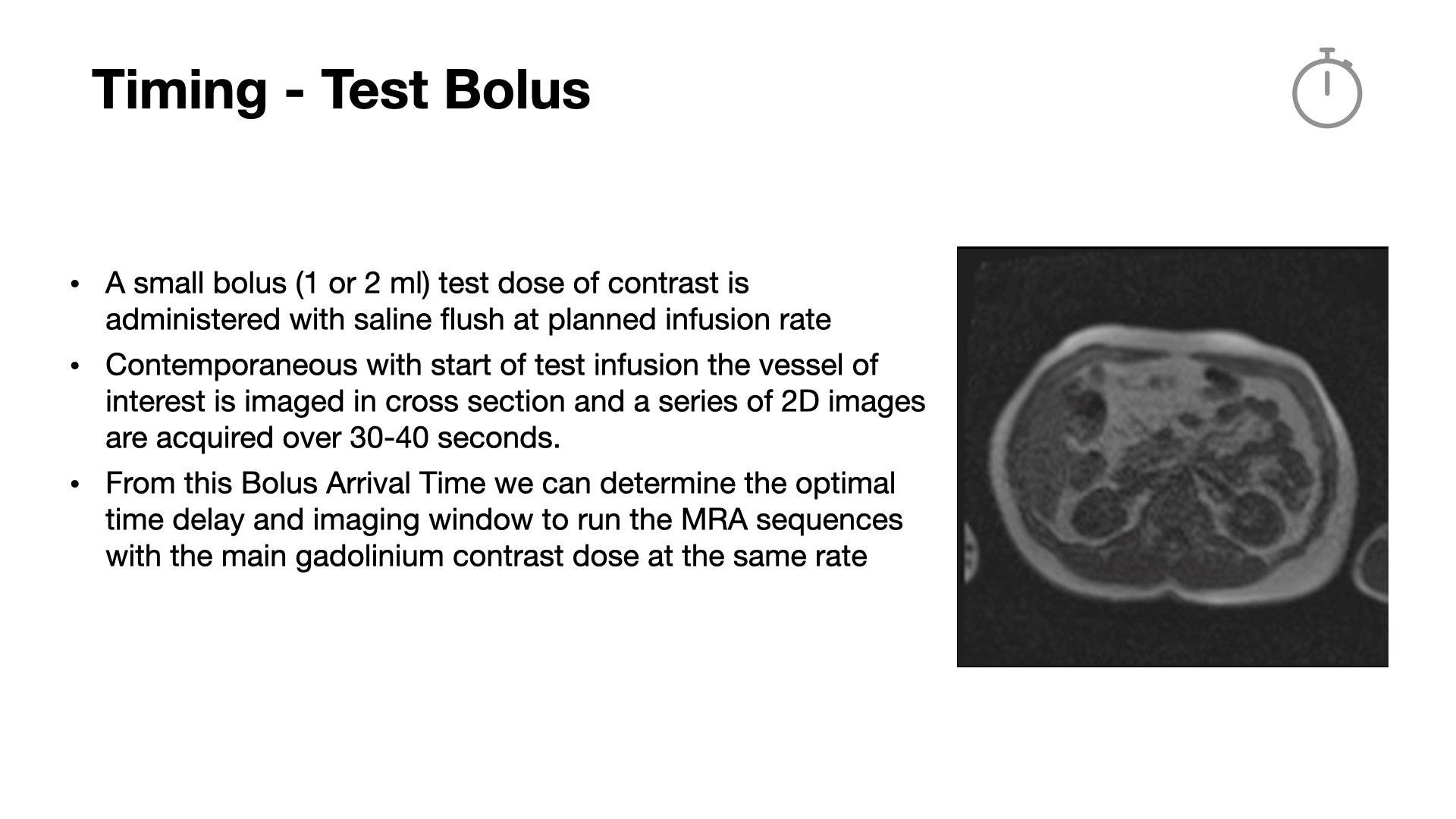 Timing - Test Bolus

• A small bolus (1 or 2 ml) test dose of contrast is administered with saline flush at planned infusion rate

• Contemporaneous with start of test infusion the vessel of interest is imaged in cross section and a series of 2D images are acquired over 30-40 seconds.

• From this Bolus Arrival Time we can determine the optimal time delay and imaging window to run the MRA sequences with the main gadolinium contrast dose at the same rate